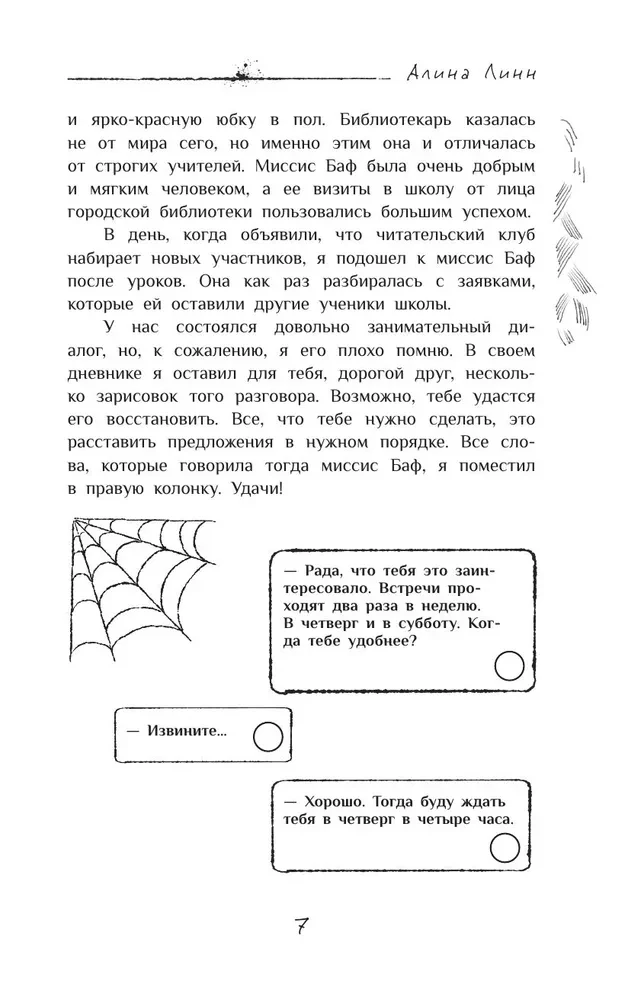 Алина Линн

и ярко-красную юбку в пол. Библиотекарь казалась не от мира сего, но именно этим она и отличалась от строгих учителей. Миссис Баф была очень добрым и мягким человеком, а ее визиты в школу от лица городской библиотеки пользовались большим успехом.

В день, когда объявили, что читательский клуб набирает новых участников, я подошел к миссис Баф после уроков. Она как раз разбиралась с заявками, которые ей оставили другие ученики школы.

У нас состоялся довольно занимательный диалог, но, к сожалению, я его плохо помню. В своем дневнике я оставил для тебя, дорогой друг, несколько зарисовок того разговора. Возможно, тебе удастся его восстановить. Все, что тебе нужно сделать, это расставить предложения в нужном порядке. Все слова, которые говорила тогда миссис Баф, я поместил в правую колонку. Удачи!

— Рада, что тебя это заинтересовало. Встречи проходят два раза в неделю. В четверг и в субботу. Когда тебе удобнее?

— Извините...

— Хорошо. Тогда буду ждать тебя в четверг в четыре часа.

7